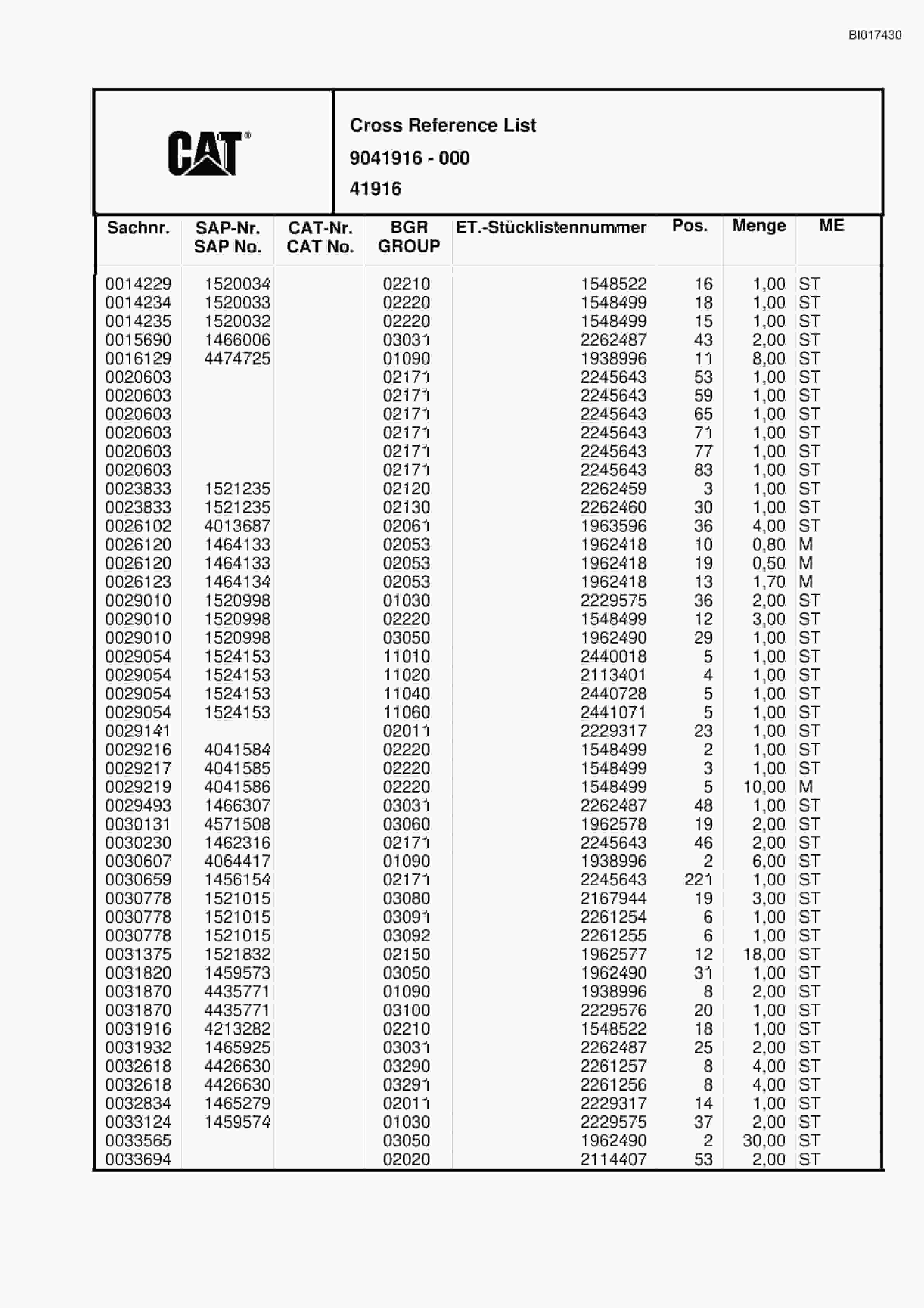 BI017430

CAT®

Cross Reference List

9041916 - 000

41916

| Sachnr. | SAP-Nr. SAP No. | CAT-Nr. CAT No. | BGR GROUP | ET.-Stücklistennummer | Pos. | Menge | ME |
|---|---|---|---|---|---|---|---|
| 0014229 | 1520034 | | 02210 | 1548522 | 16 | 1,00 | ST |
| 0014234 | 1520033 | | 02220 | 1548499 | 18 | 1,00 | ST |
| 0014235 | 1520032 | | 02220 | 1548499 | 15 | 1,00 | ST |
| 0015690 | 1466006 | | 03031 | 2262487 | 43 | 2,00 | ST |
| 0016129 | 4474725 | | 01090 | 1938996 | 11 | 8,00 | ST |
| 0020603 | | | 02171 | 2245643 | 53 | 1,00 | ST |
| 0020603 | | | 02171 | 2245643 | 59 | 1,00 | ST |
| 0020603 | | | 02171 | 2245643 | 65 | 1,00 | ST |
| 0020603 | | | 02171 | 2245643 | 71 | 1,00 | ST |
| 0020603 | | | 02171 | 2245643 | 77 | 1,00 | ST |
| 0020603 | | | 02171 | 2245643 | 83 | 1,00 | ST |
| 0023833 | 1521235 | | 02120 | 2262459 | 3 | 1,00 | ST |
| 0023833 | 1521235 | | 02130 | 2262460 | 30 | 1,00 | ST |
| 0026102 | 4013687 | | 02061 | 1963596 | 36 | 4,00 | ST |
| 0026120 | 1464133 | | 02053 | 1962418 | 10 | 0,80 | M |
| 0026120 | 1464133 | | 02053 | 1962418 | 19 | 0,50 | M |
| 0026123 | 1464134 | | 02053 | 1962418 | 13 | 1,70 | M |
| 0029010 | 1520998 | | 01030 | 2229575 | 36 | 2,00 | ST |
| 0029010 | 1520998 | | 02220 | 1548499 | 12 | 3,00 | ST |
| 0029010 | 1520998 | | 03050 | 1962490 | 29 | 1,00 | ST |
| 0029054 | 1524153 | | 11010 | 2440018 | 5 | 1,00 | ST |
| 0029054 | 1524153 | | 11020 | 2113401 | 4 | 1,00 | ST |
| 0029054 | 1524153 | | 11040 | 2440728 | 5 | 1,00 | ST |
| 0029054 | 1524153 | | 11060 | 2441071 | 5 | 1,00 | ST |
| 0029141 | | | 02011 | 2229317 | 23 | 1,00 | ST |
| 0029216 | 4041584 | | 02220 | 1548499 | 2 | 1,00 | ST |
| 0029217 | 4041585 | | 02220 | 1548499 | 3 | 1,00 | ST |
| 0029219 | 4041586 | | 02220 | 1548499 | 5 | 10,00 | M |
| 0029493 | 1466307 | | 03031 | 2262487 | 48 | 1,00 | ST |
| 0030131 | 4571508 | | 03060 | 1962578 | 19 | 2,00 | ST |
| 0030230 | 1462316 | | 02171 | 2245643 | 46 | 2,00 | ST |
| 0030607 | 4064417 | | 01090 | 1938996 | 2 | 6,00 | ST |
| 0030659 | 1456154 | | 02171 | 2245643 | 221 | 1,00 | ST |
| 0030778 | 1521015 | | 03080 | 2167944 | 19 | 3,00 | ST |
| 0030778 | 1521015 | | 03091 | 2261254 | 6 | 1,00 | ST |
| 0030778 | 1521015 | | 03092 | 2261255 | 6 | 1,00 | ST |
| 0031375 | 1521832 | | 02150 | 1962577 | 12 | 18,00 | ST |
| 0031820 | 1459573 | | 03050 | 1962490 | 31 | 1,00 | ST |
| 0031870 | 4435771 | | 01090 | 1938996 | 8 | 2,00 | ST |
| 0031870 | 4435771 | | 03100 | 2229576 | 20 | 1,00 | ST |
| 0031916 | 4213282 | | 02210 | 1548522 | 18 | 1,00 | ST |
| 0031932 | 1465925 | | 03031 | 2262487 | 25 | 2,00 | ST |
| 0032618 | 4426630 | | 03290 | 2261257 | 8 | 4,00 | ST |
| 0032618 | 4426630 | | 03291 | 2261256 | 8 | 4,00 | ST |
| 0032834 | 1465279 | | 02011 | 2229317 | 14 | 1,00 | ST |
| 0033124 | 1459574 | | 01030 | 2229575 | 37 | 2,00 | ST |
| 0033565 | | | 03050 | 1962490 | 2 | 30,00 | ST |
| 0033694 | | | 02020 | 2114407 | 53 | 2,00 | ST |